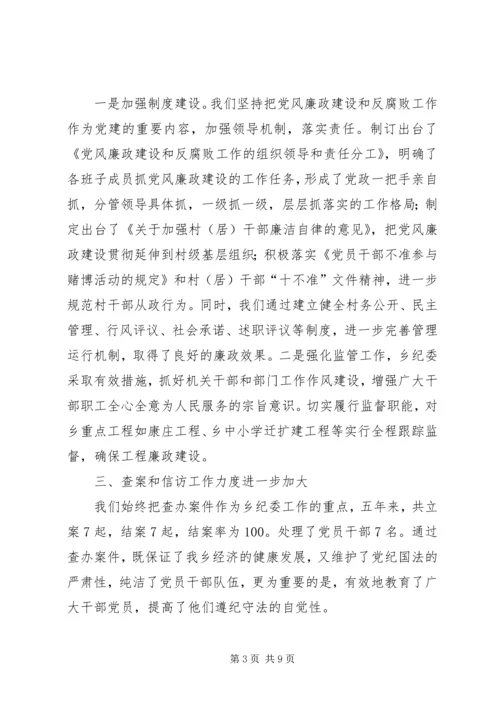 一是加强制度建设。我们坚持把党风廉政建设和反腐败工作作为党建的重要内容，加强领导机制，落实责任。制订出台了《党风廉政建设和反腐败工作的组织领导和责任分工》，明确了各班子成员抓党风廉政建设的工作任务，形成了党政一把手亲自抓，分管领导具体抓，一级抓一级，层层抓落实的工作格局；制定出台了《关于加强村（居）干部廉洁自律的意见》，把党风廉政建设贯彻延伸到村级基层组织；积极落实《党员干部不准参与赌博活动的规定》和村（居）干部“十不准”文件精神，进一步规范村干部从政行为。同时，我们通过建立健全村务公开、民主管理、行风评议、社会承诺、述职评议等制度，进一步完善管理运行机制，取得了良好的廉政效果。二是强化监管工作，乡纪委采取有效措施，抓好机关干部和部门工作作风建设，增强广大干部职工全心全意为人民服务的宗旨意识。切实履行监督职能，对乡重点工程如康庄工程、乡中小学迁扩建工程等实行全程跟踪监督，确保工程廉政建设。

三、查案和信访工作力度进一步加大

我们始终把查办案件作为乡纪委工作的重点，五年来，共立案7起，结案7起，结案率为100。处理了党员干部7名。通过查办案件，既保证了我乡经济的健康发展，又维护了党纪国法的严肃性，纯洁了党员干部队伍，更为重要的是，有效地教育了广大干部党员，提高了他们遵纪守法的自觉性。

第3页 共9页